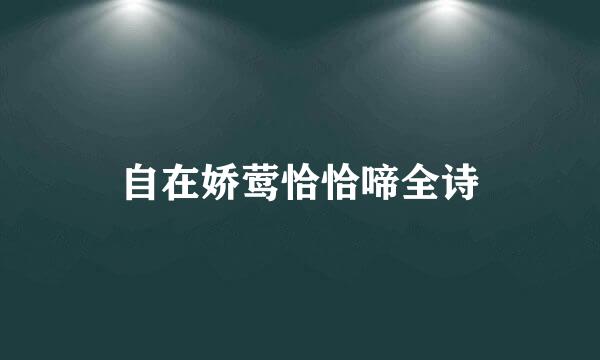 自在娇莺恰恰啼全诗